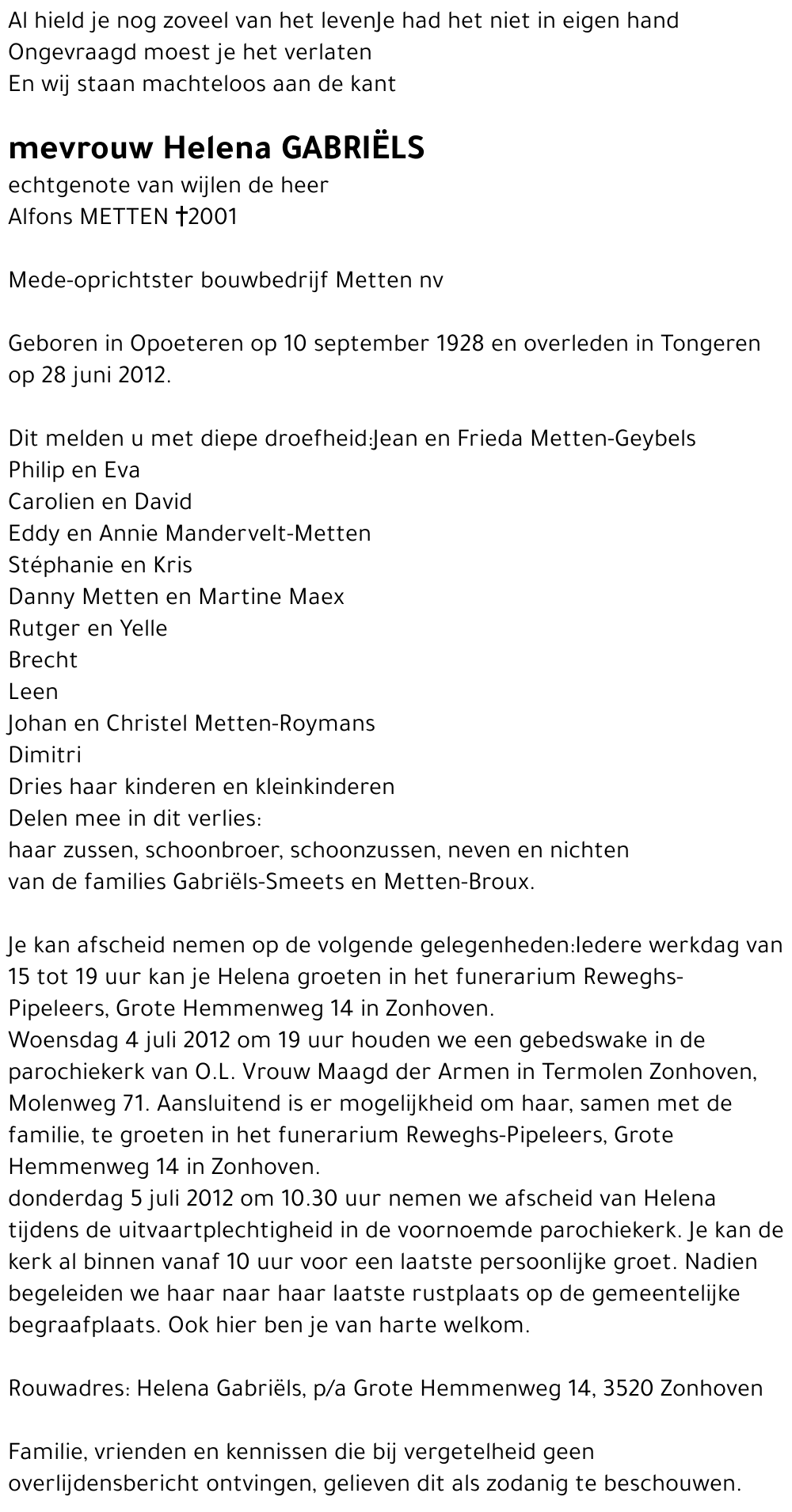 Al hield je nog zoveel van het levenJe had het niet in eigen hand
Ongevraagd moest je het verlaten
En wij staan machteloos aan de kant

mevrouw Helena GABRIËLS
echtgenote van wijlen de heer
Alfons METTEN †2001

Mede-oprichtster bouwbedrijf Metten nv

Geboren in Opoeteren op 10 september 1928 en overleden in Tongeren op 28 juni 2012.

Dit melden u met diepe droefheid:Jean en Frieda Metten-Geybels
Philip en Eva
Carolien en David
Eddy en Annie Mandervelt-Metten
Stéphanie en Kris
Danny Metten en Martine Maex
Rutger en Yelle
Brecht
Leen
Johan en Christel Metten-Roymans
Dimitri
Dries haar kinderen en kleinkinderen
Delen mee in dit verlies:
haar zussen, schoonbroer, schoonzussen, neven en nichten
van de families Gabriëls-Smeets en Metten-Broux.

Je kan afscheid nemen op de volgende gelegenheden:Iedere werkdag van 15 tot 19 uur kan je Helena groeten in het funerarium Reweghs-Pipeleers, Grote Hemmenweg 14 in Zonhoven.
Woensdag 4 juli 2012 om 19 uur houden we een gebedswake in de parochiekerk van O.L. Vrouw Maagd der Armen in Termolen Zonhoven, Molenweg 71. Aansluitend is er mogelijkheid om haar, samen met de familie, te groeten in het funerarium Reweghs-Pipeleers, Grote Hemmenweg 14 in Zonhoven.
donderdag 5 juli 2012 om 10.30 uur nemen we afscheid van Helena tijdens de uitvaartplechtigheid in de voornoemde parochiekerk. Je kan de kerk al binnen vanaf 10 uur voor een laatste persoonlijke groet. Nadien begeleiden we haar naar haar laatste rustplaats op de gemeentelijke begraafplaats. Ook hier ben je van harte welkom.

Rouwadres: Helena Gabriëls, p/a Grote Hemmenweg 14, 3520 Zonhoven

Familie, vrienden en kennissen die bij vergetelheid geen overlijdensbericht ontvingen, gelieven dit als zodanig te beschouwen.